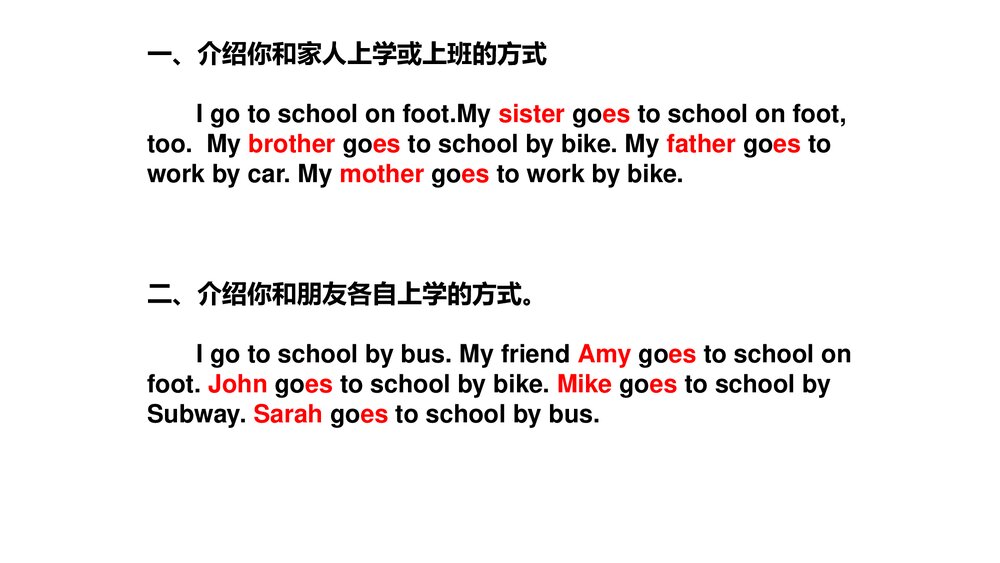 一、介绍你和家人上学或上班的方式

I go to school on foot.My sister goes to school on foot, too.  My brother goes to school by bike. My father goes to work by car. My mother goes to work by bike.

二、介绍你和朋友各自上学的方式。

I go to school by bus. My friend Amy goes to school on foot. John goes to school by bike. Mike goes to school by Subway. Sarah goes to school by bus.